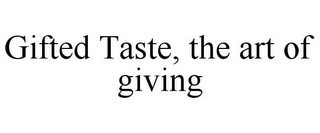 Gifted Taste, the art of giving